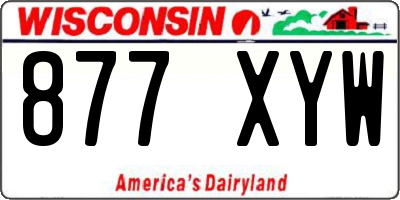 WISCONSIN

877 XYW

America's Dairyland